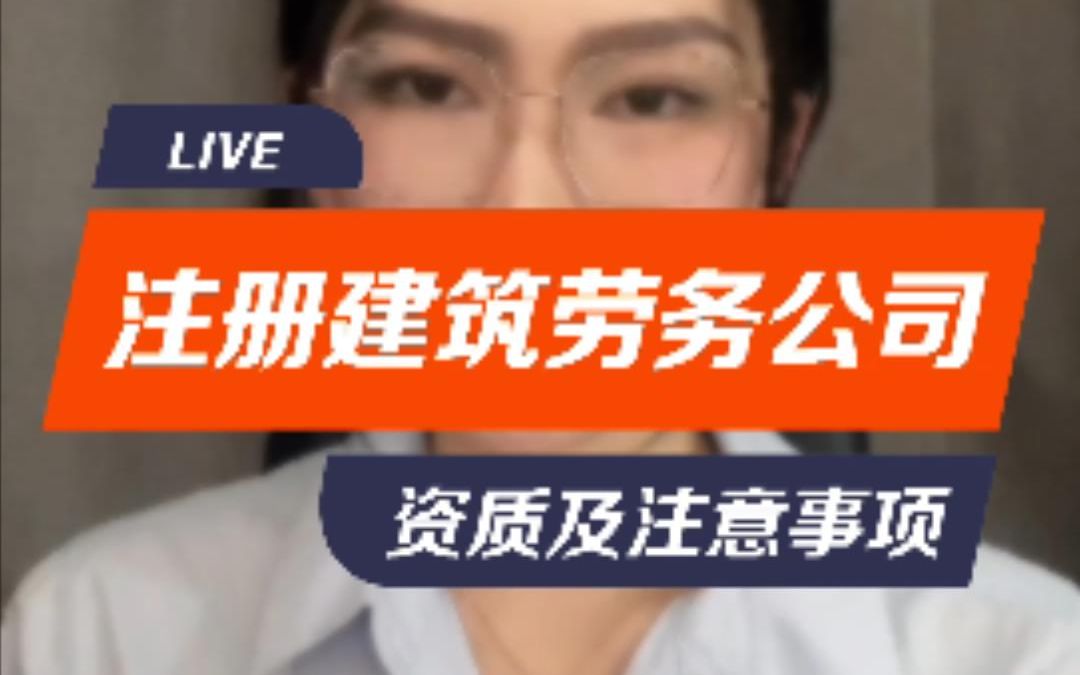 LIVE

注册建筑劳务公司

资质及注意事项